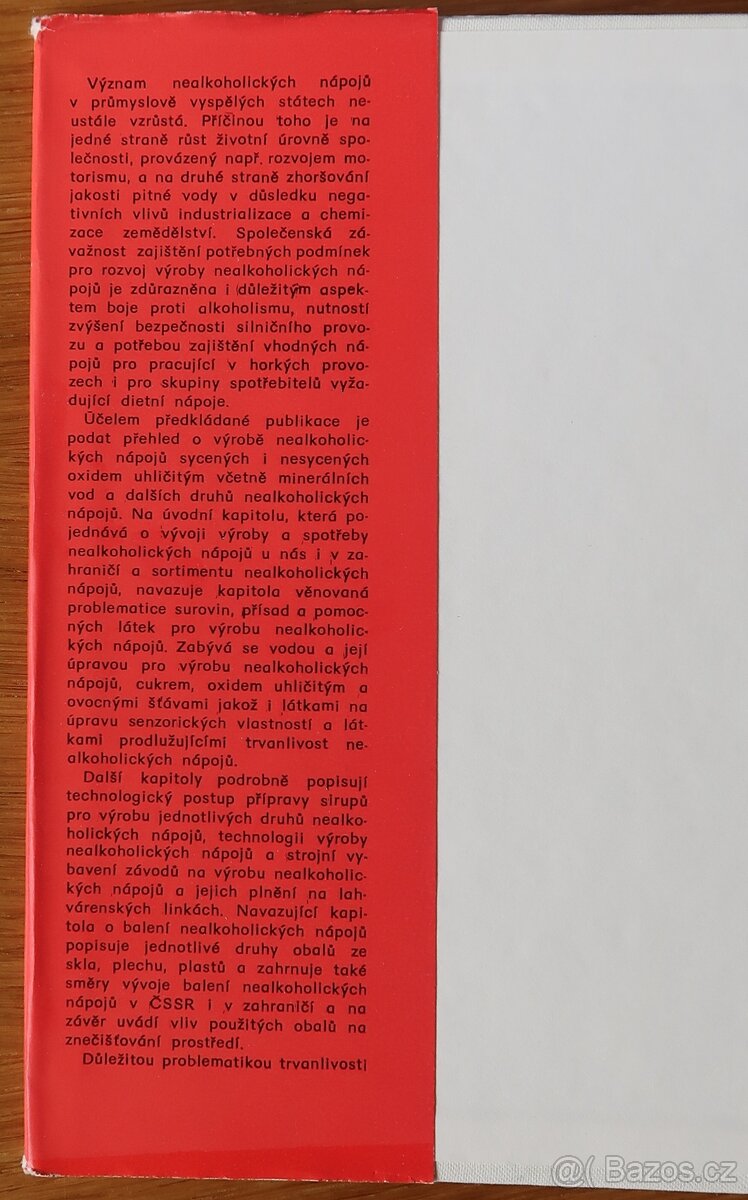 Význam nealkoholických nápojů v průmyslově vyspělých státech neustále vzrůstá. Příčinou toho je na jedné straně růst životní úrovně společnosti, provázený např. rozvojem motorismu, a na druhé straně zhoršování jakosti pitné vody v důsledku negativních vlivů industrializace a chemizace zemědělství. Společenská závažnost zajištění potřebných podmínek pro rozvoj výroby nealkoholických nápojů je zdůrazněna i důležitým aspektem boje proti alkoholismu, nutností zvýšení bezpečnosti silničního provozu a potřebou zajištění vhodných nápojů pro pracující v horkých provozech i pro skupiny spotřebitelů vyžadující dietní nápoje.

Účelem předkládané publikace je podat přehled o výrobě nealkoholických nápojů sycených i nesycených oxidem uhličitým včetně minerálních vod a dalších druhů nealkoholických nápojů. Na úvodní kapitolu, která pojednává o vývoji výroby a spotřeby nealkoholických nápojů u nás i v zahraničí a sortimentu nealkoholických nápojů, navazuje kapitola věnovaná problematice surovin, přísad a pomocných látek pro výrobu nealkoholických nápojů. Zabývá se vodou a její úpravou pro výrobu nealkoholických nápojů, cukrem, oxidem uhličitým a ovocnými šťávami jakož i látkami na úpravu senzorických vlastností a látkami prodlužujícími trvanlivost nealkoholických nápojů.

Další kapitoly podrobně popisují technologický postup přípravy sirupů pro výrobu jednotlivých druhů nealkoholických nápojů, technologii výroby nealkoholických nápojů a strojní vybavení závodů na výrobu nealkoholických nápojů a jejich plnění na lahvárenských linkách. Navazující kapitola o balení nealkoholických nápojů popisuje jednotlivé druhy obalů ze skla, plechu, plastů a zahrnuje také směry vývoje balení nealkoholických nápojů v ČSSR i v zahraničí a na závěr uvádí vliv použitých obalů na znečišťování prostředí.

Důležitou problematikou trvanlivosti

@( Bazos.cz